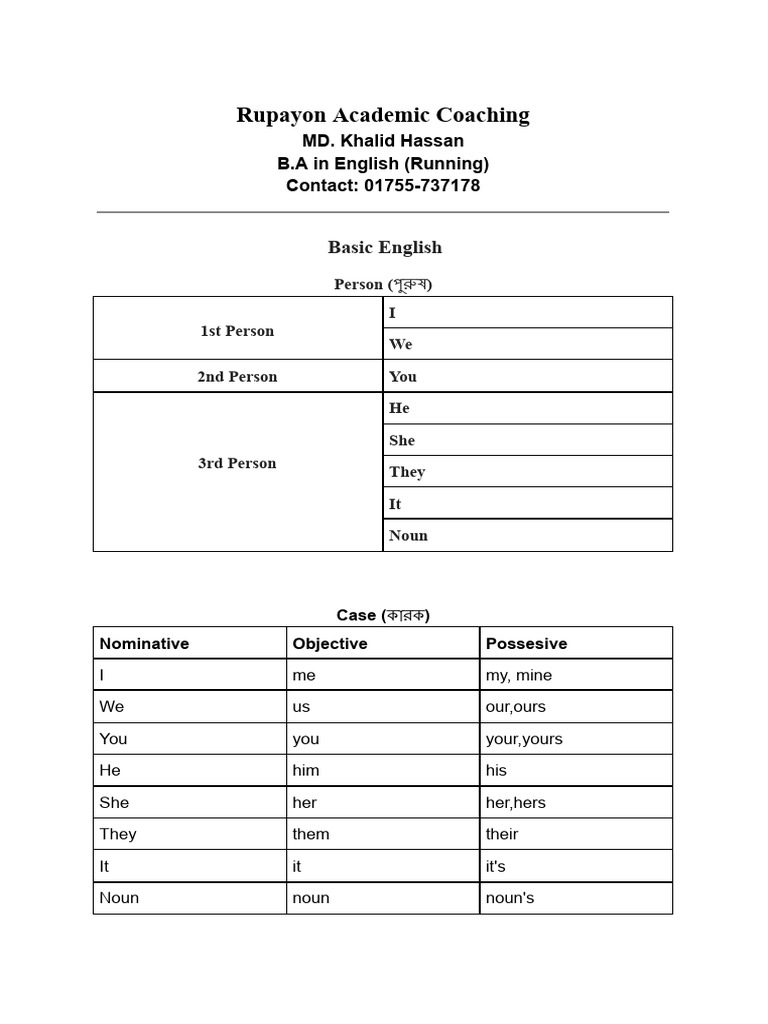 Rupayon Academic Coaching
MD. Khalid Hassan
B.A in English (Running)
Contact: 01755-737178

Basic English

Person (পুরুষ)

| 1st Person | I |
|---|---|
| | We |
| 2nd Person | You |
| 3rd Person | He |
| | She |
| | They |
| | It |
| | Noun |

Case (কারক)

| Nominative | Objective | Possesive |
|---|---|---|
| I | me | my, mine |
| We | us | our,ours |
| You | you | your,yours |
| He | him | his |
| She | her | her,hers |
| They | them | their |
| It | it | it's |
| Noun | noun | noun's |